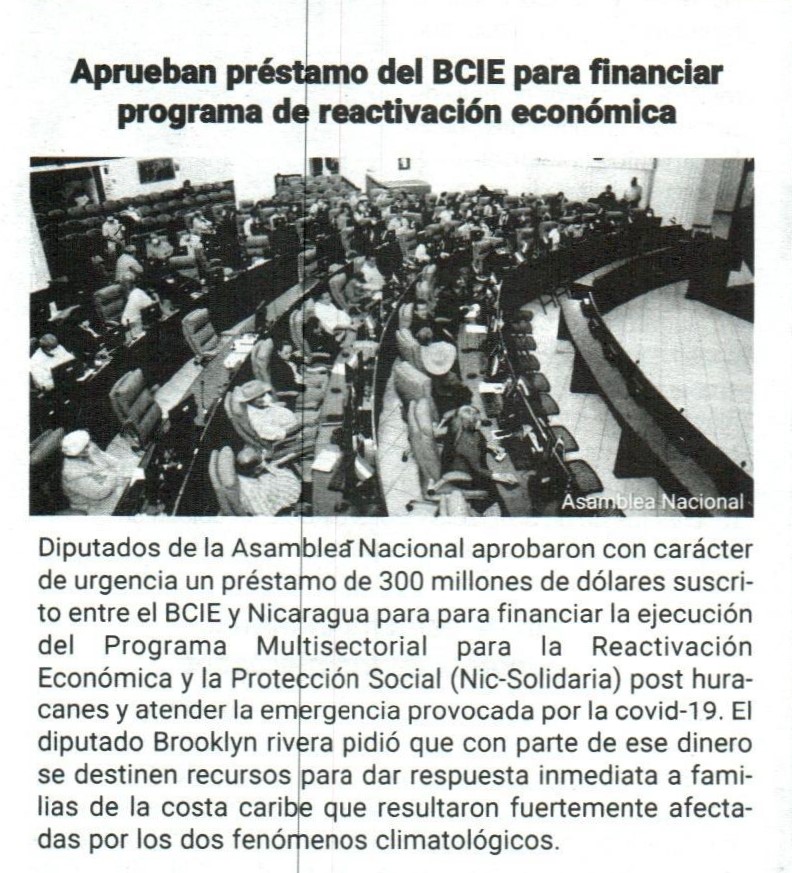 Aprueban préstamo del BCIE para financiar programa de reactivación económica

Asamblea Nacional

Diputados de la Asamblea Nacional aprobaron con carácter de urgencia un préstamo de 300 millones de dólares suscrito entre el BCIE y Nicaragua para para financiar la ejecución del Programa Multisectorial para la Reactivación Económica y la Protección Social (Nic-Solidaria) post huracanes y atender la emergencia provocada por la covid-19. El diputado Brooklyn rivera pidió que con parte de ese dinero se destinen recursos para dar respuesta inmediata a familias de la costa caribe que resultaron fuertemente afectadas por los dos fenómenos climatológicos.